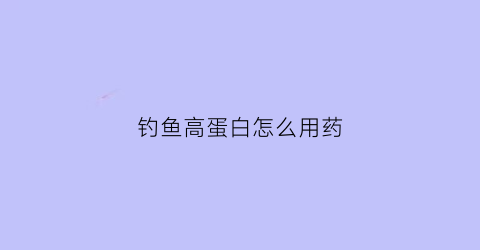 钓鱼高蛋白怎么用药